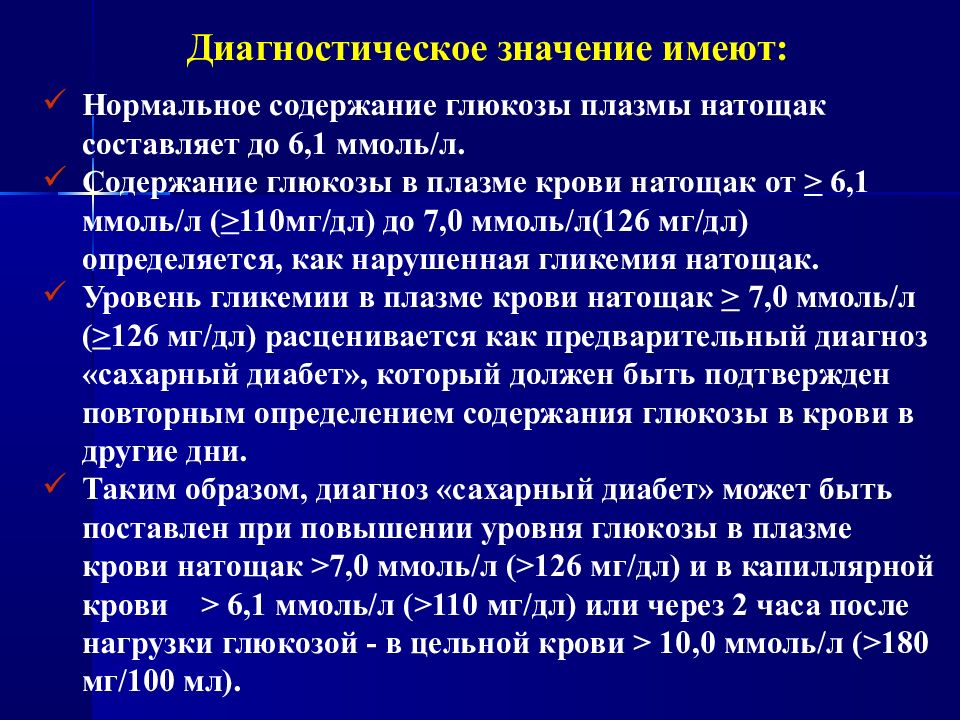 Диагностическое значение имеют:

✓ Нормальное содержание глюкозы плазмы натощак составляет до 6,1 ммоль/л.

✓ Содержание глюкозы в плазме крови натощак от $\geq$ 6,1 ммоль/л ($\geq$110мг/дл) до 7,0 ммоль/л(126 мг/дл) определяется, как нарушенная гликемия натощак.

✓ Уровень гликемии в плазме крови натощак $\geq$ 7,0 ммоль/л ($\geq$126 мг/дл) расценивается как предварительный диагноз «сахарный диабет», который должен быть подтвержден повторным определением содержания глюкозы в крови в другие дни.

✓ Таким образом, диагноз «сахарный диабет» может быть поставлен при повышении уровня глюкозы в плазме крови натощак >7,0 ммоль/л (>126 мг/дл) и в капиллярной крови > 6,1 ммоль/л (>110 мг/дл) или через 2 часа после нагрузки глюкозой - в цельной крови > 10,0 ммоль/л (>180 мг/100 мл).